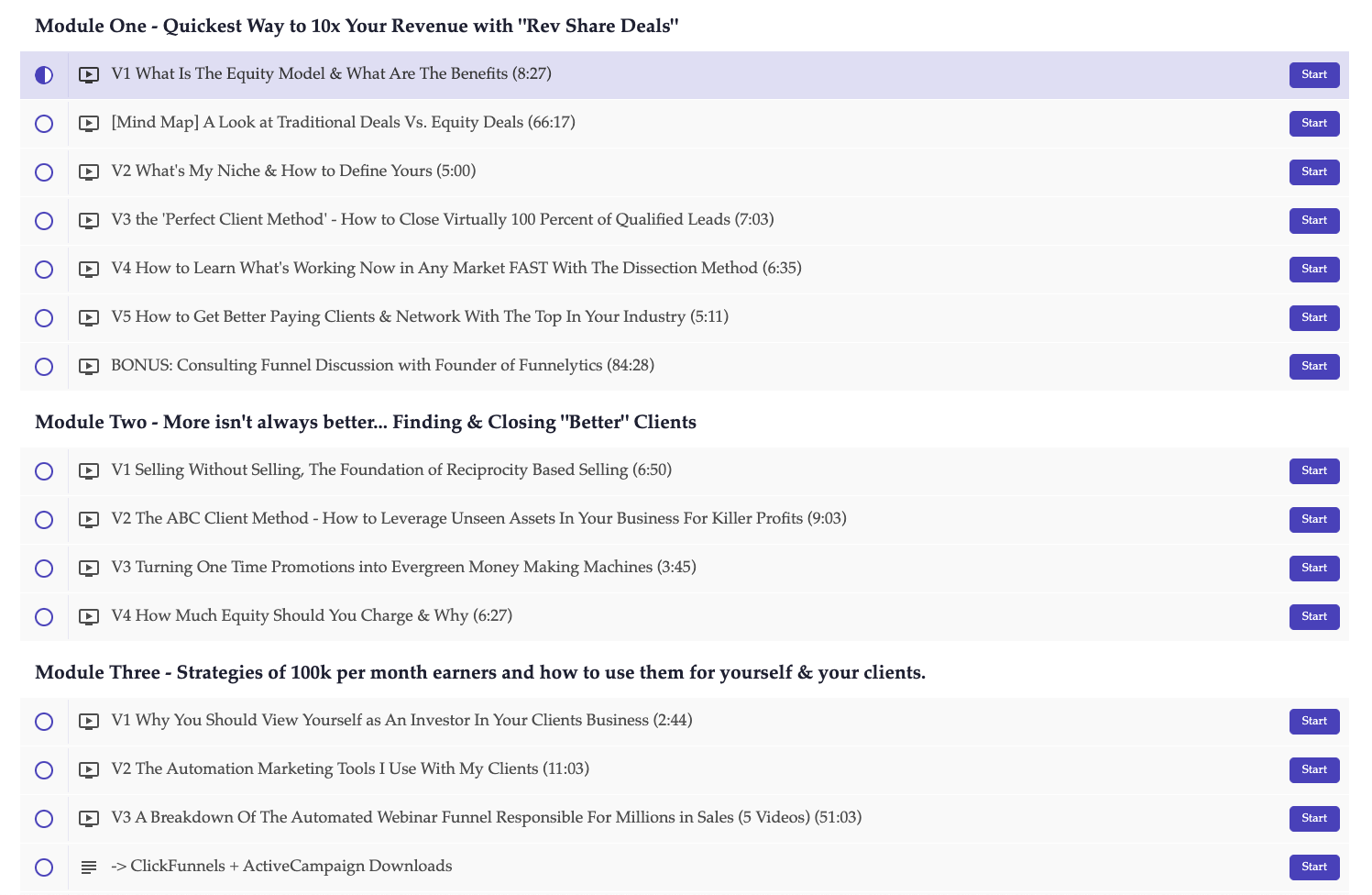 Module One - Quickest Way to 10x Your Revenue with "Rev Share Deals"

V1 What Is The Equity Model & What Are The Benefits (8:27) Start

[Mind Map] A Look at Traditional Deals Vs. Equity Deals (66:17) Start

V2 What's My Niche & How to Define Yours (5:00) Start

V3 the 'Perfect Client Method' - How to Close Virtually 100 Percent of Qualified Leads (7:03) Start

V4 How to Learn What's Working Now in Any Market FAST With The Dissection Method (6:35) Start

V5 How to Get Better Paying Clients & Network With The Top In Your Industry (5:11) Start

BONUS: Consulting Funnel Discussion with Founder of Funnelytics (84:28) Start

Module Two - More isn't always better... Finding & Closing "Better" Clients

V1 Selling Without Selling, The Foundation of Reciprocity Based Selling (6:50) Start

V2 The ABC Client Method - How to Leverage Unseen Assets In Your Business For Killer Profits (9:03) Start

V3 Turning One Time Promotions into Evergreen Money Making Machines (3:45) Start

V4 How Much Equity Should You Charge & Why (6:27) Start

Module Three - Strategies of 100k per month earners and how to use them for yourself & your clients.

V1 Why You Should View Yourself as An Investor In Your Clients Business (2:44) Start

V2 The Automation Marketing Tools I Use With My Clients (11:03) Start

V3 A Breakdown Of The Automated Webinar Funnel Responsible For Millions in Sales (5 Videos) (51:03) Start

-> ClickFunnels + ActiveCampaign Downloads Start